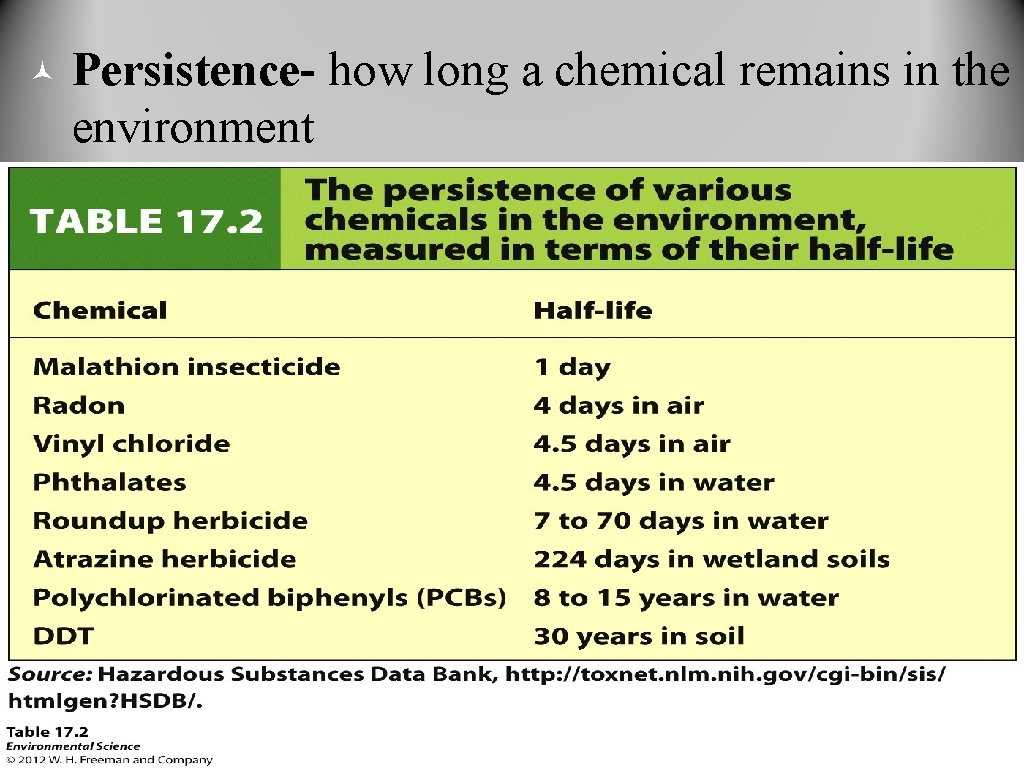 Persistence- how long a chemical remains in the environment

TABLE 17.2 The persistence of various chemicals in the environment, measured in terms of their half-life

| Chemical | Half-life |
|---|---|
| Malathion insecticide | 1 day |
| Radon | 4 days in air |
| Vinyl chloride | 4.5 days in air |
| Phthalates | 4.5 days in water |
| Roundup herbicide | 7 to 70 days in water |
| Atrazine herbicide | 224 days in wetland soils |
| Polychlorinated biphenyls (PCBs) | 8 to 15 years in water |
| DDT | 30 years in soil |

Source: Hazardous Substances Data Bank, http://toxnet.nlm.nih.gov/cgi-bin/sis/htmlgen?HSDB/.

Table 17.2
Environmental Science
© 2012 W. H. Freeman and Company